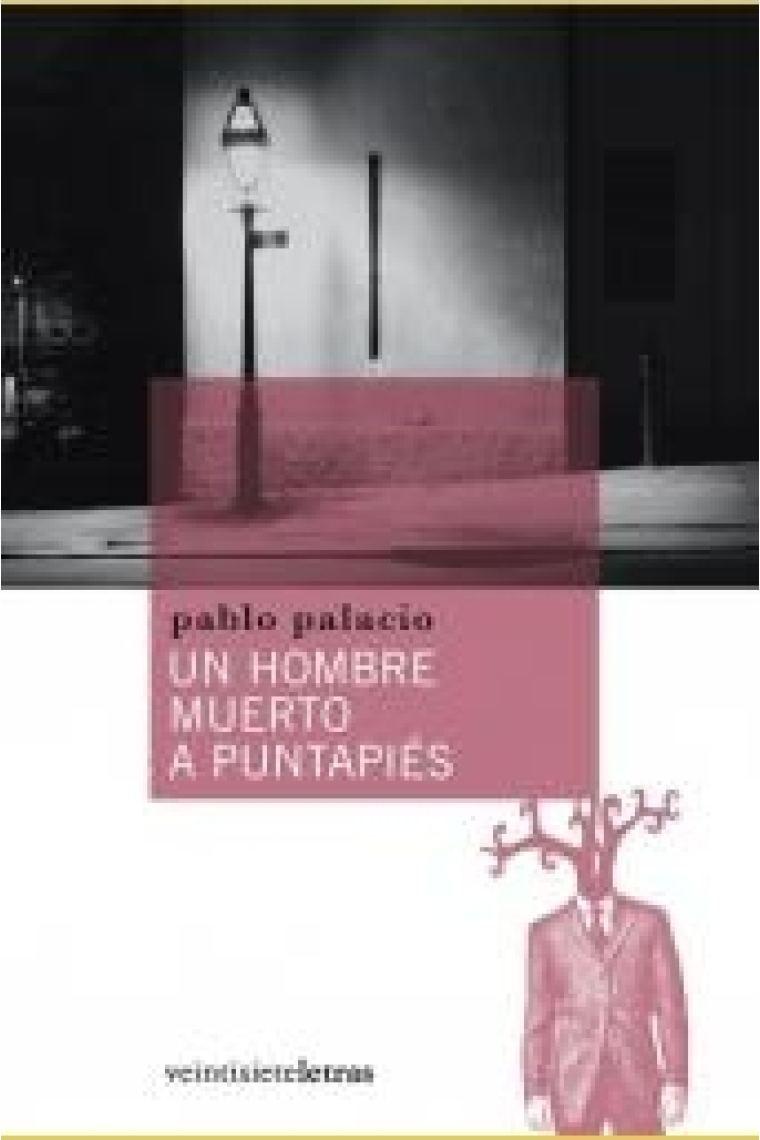 pablo palacio

UN HOMBRE MUERTO A PUNTAPIÉS

veintisieteletras